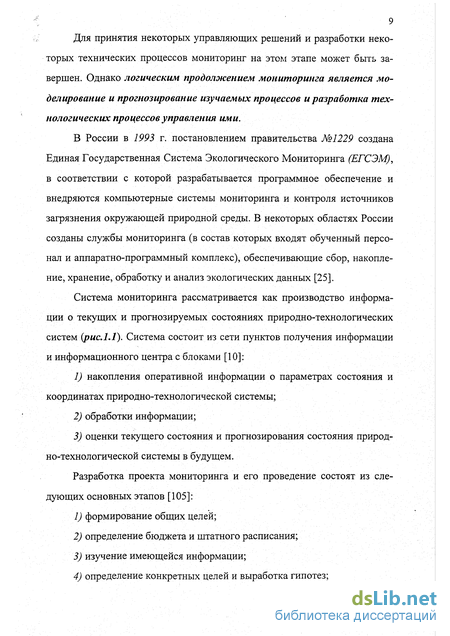 9

Для принятия некоторых управляющих решений и разработки некоторых технических процессов мониторинг на этом этапе может быть завершен. Однако логическим продолжением мониторинга является моделирование и прогнозирование изучаемых процессов и разработка технологических процессов управления ими.

В России в 1993 г. постановлением правительства №1229 создана Единая Государственная Система Экологического Мониторинга (ЕГСЭМ), в соответствии с которой разрабатывается программное обеспечение и внедряются компьютерные системы мониторинга и контроля источников загрязнения окружающей природной среды. В некоторых областях России созданы службы мониторинга (в состав которых входят обученный персонал и аппаратно-программный комплекс), обеспечивающие сбор, накопление, хранение, обработку и анализ экологических данных [25].

Система мониторинга рассматривается как производство информации о текущих и прогнозируемых состояниях природно-технологических систем (рис.1.1). Система состоит из сети пунктов получения информации и информационного центра с блоками [10]:

1) накопления оперативной информации о параметрах состояния и координатах природно-технологической системы;

2) обработки информации;

3) оценки текущего состояния и прогнозирования состояния природно-технологической системы в будущем.

Разработка проекта мониторинга и его проведение состоят из следующих основных этапов [105]:

1) формирование общих целей;

2) определение бюджета и штатного расписания;

3) изучение имеющейся информации;

4) определение конкретных целей и выработка гипотез;

dsLib.net
библиотека диссертаций